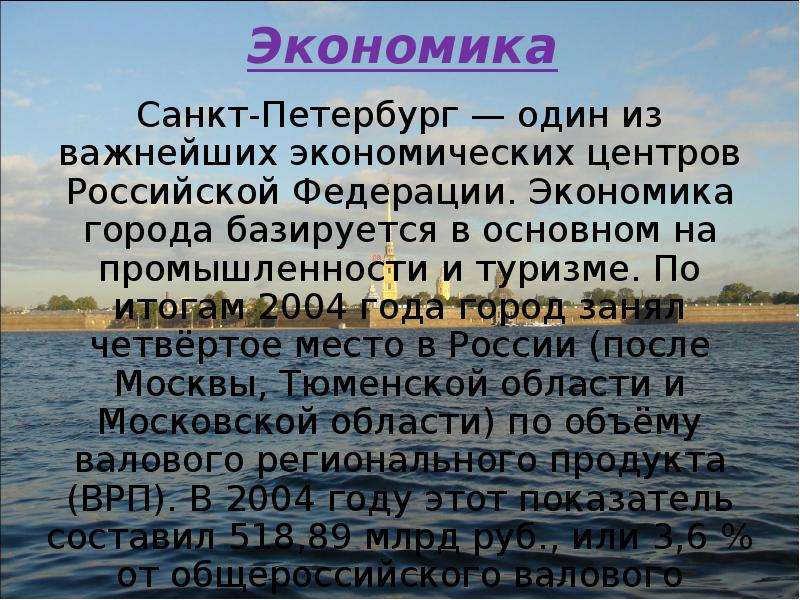 Экономика

Санкт-Петербург — один из важнейших экономических центров Российской Федерации. Экономика города базируется в основном на промышленности и туризме. По итогам 2004 года город занял четвёртое место в России (после Москвы, Тюменской области и Московской области) по объёму валового регионального продукта (ВРП). В 2004 году этот показатель составил 518,89 млрд руб., или 3,6 % от общероссийского валового